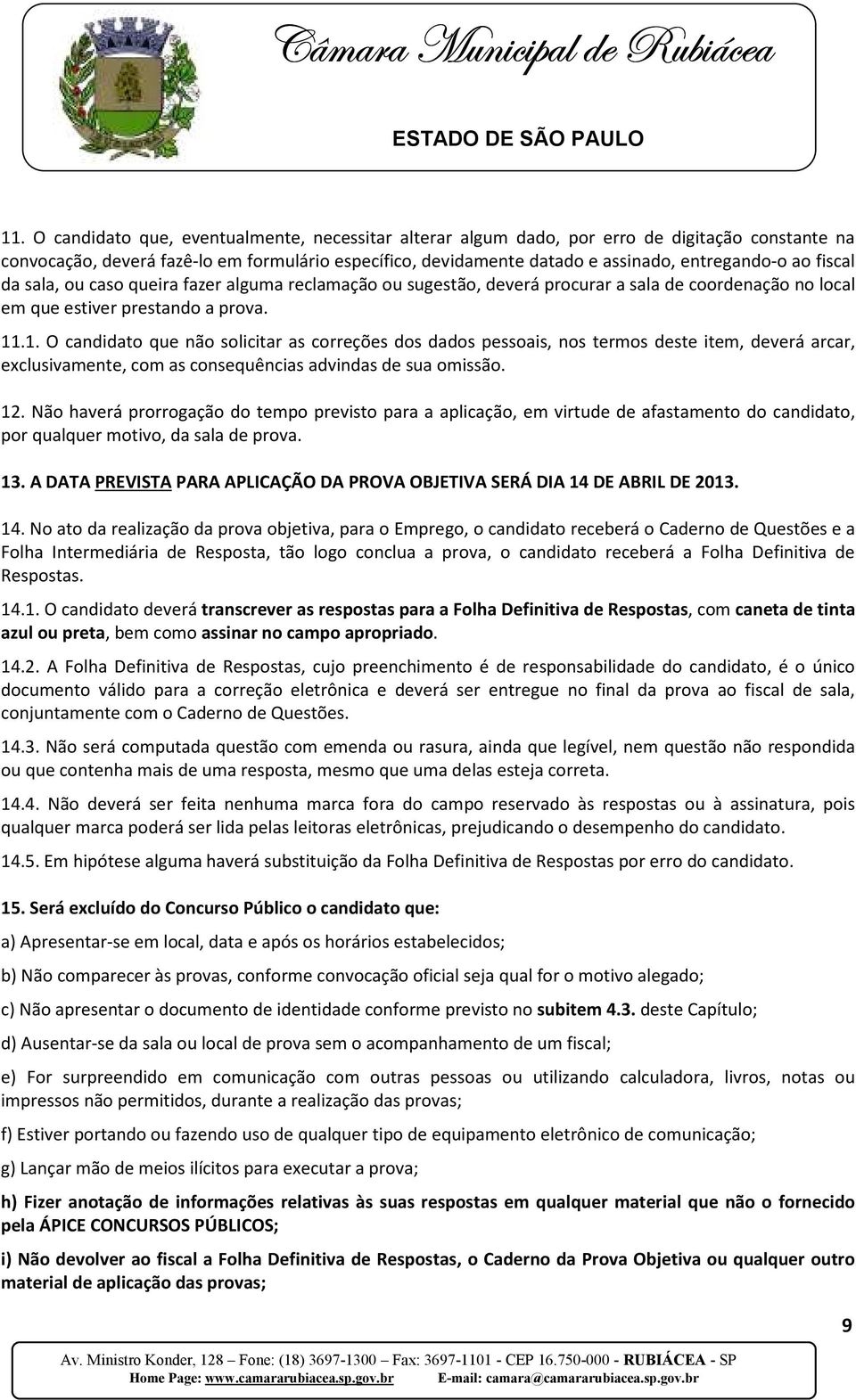 Câmara Municipal de Rubiácea

ESTADO DE SÃO PAULO

11. O candidato que, eventualmente, necessitar alterar algum dado, por erro de digitação constante na convocação, deverá fazê-lo em formulário específico, devidamente datado e assinado, entregando-o ao fiscal da sala, ou caso queira fazer alguma reclamação ou sugestão, deverá procurar a sala de coordenação no local em que estiver prestando a prova.

11.1. O candidato que não solicitar as correções dos dados pessoais, nos termos deste item, deverá arcar, exclusivamente, com as consequências advindas de sua omissão.

12. Não haverá prorrogação do tempo previsto para a aplicação, em virtude de afastamento do candidato, por qualquer motivo, da sala de prova.

13. A DATA PREVISTA PARA APLICAÇÃO DA PROVA OBJETIVA SERÁ DIA 14 DE ABRIL DE 2013.

14. No ato da realização da prova objetiva, para o Emprego, o candidato receberá o Caderno de Questões e a Folha Intermediária de Resposta, tão logo conclua a prova, o candidato receberá a Folha Definitiva de Respostas.

14.1. O candidato deverá transcrever as respostas para a Folha Definitiva de Respostas, com caneta de tinta azul ou preta, bem como assinar no campo apropriado.

14.2. A Folha Definitiva de Respostas, cujo preenchimento é de responsabilidade do candidato, é o único documento válido para a correção eletrônica e deverá ser entregue no final da prova ao fiscal de sala, conjuntamente com o Caderno de Questões.

14.3. Não será computada questão com emenda ou rasura, ainda que legível, nem questão não respondida ou que contenha mais de uma resposta, mesmo que uma delas esteja correta.

14.4. Não deverá ser feita nenhuma marca fora do campo reservado às respostas ou à assinatura, pois qualquer marca poderá ser lida pelas leitoras eletrônicas, prejudicando o desempenho do candidato.

14.5. Em hipótese alguma haverá substituição da Folha Definitiva de Respostas por erro do candidato.

15. Será excluído do Concurso Público o candidato que:

a) Apresentar-se em local, data e após os horários estabelecidos;

b) Não comparecer às provas, conforme convocação oficial seja qual for o motivo alegado;

c) Não apresentar o documento de identidade conforme previsto no subitem 4.3. deste Capítulo;

d) Ausentar-se da sala ou local de prova sem o acompanhamento de um fiscal;

e) For surpreendido em comunicação com outras pessoas ou utilizando calculadora, livros, notas ou impressos não permitidos, durante a realização das provas;

f) Estiver portando ou fazendo uso de qualquer tipo de equipamento eletrônico de comunicação;

g) Lançar mão de meios ilícitos para executar a prova;

h) Fizer anotação de informações relativas às suas respostas em qualquer material que não o fornecido pela ÁPICE CONCURSOS PÚBLICOS;

i) Não devolver ao fiscal a Folha Definitiva de Respostas, o Caderno da Prova Objetiva ou qualquer outro material de aplicação das provas;

9

Av. Ministro Konder, 128 – Fone: (18) 3697-1300 – Fax: 3697-1101 - CEP 16.750-000 - RUBIÁCEA - SP
Home Page: www.camararubiacea.sp.gov.br E-mail: camara@camararubiacea.sp.gov.br